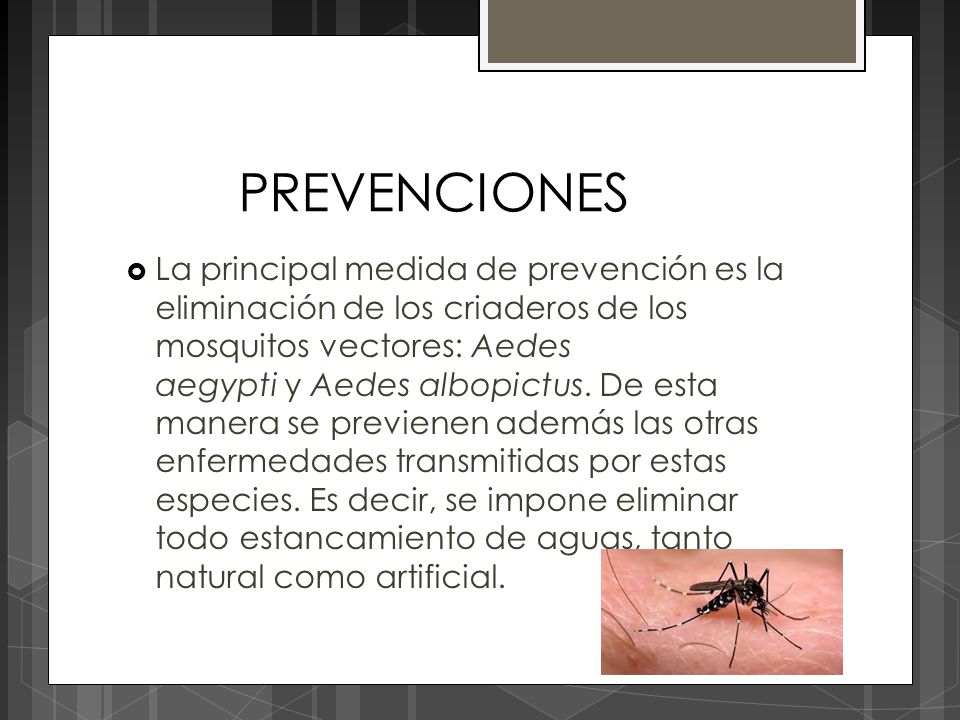 PREVENCIONES

La principal medida de prevención es la eliminación de los criaderos de los mosquitos vectores: Aedes aegypti y Aedes albopictus. De esta manera se previenen además las otras enfermedades transmitidas por estas especies. Es decir, se impone eliminar todo estancamiento de aguas, tanto natural como artificial.